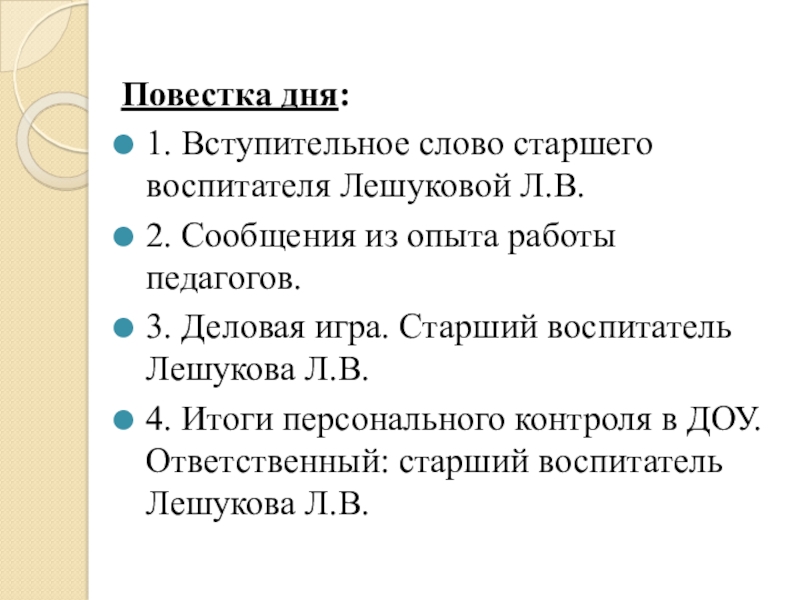 Повестка дня:

1. Вступительное слово старшего воспитателя Лешуковой Л.В.

2. Сообщения из опыта работы педагогов.

3. Деловая игра. Старший воспитатель Лешукова Л.В.

4. Итоги персонального контроля в ДОУ. Ответственный: старший воспитатель Лешукова Л.В.